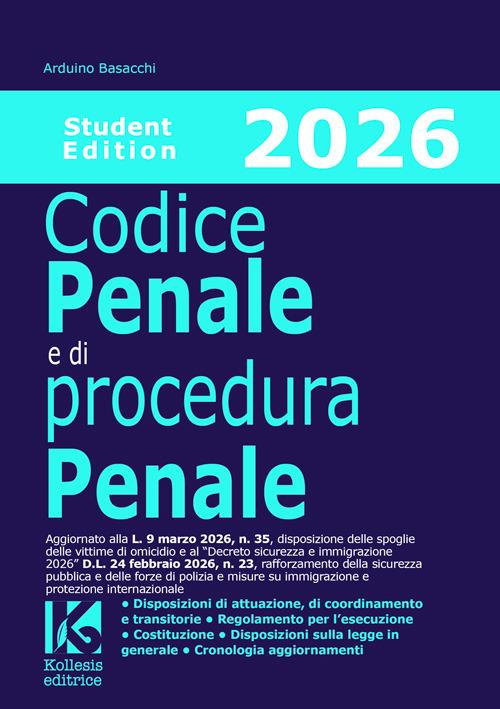 Arduino Basacchi

Student Edition 2026

Codice Penale e di procedura Penale

Aggiornato alla L. 9 marzo 2026, n. 35, disposizione delle spoglie delle vittime di omicidio e al "Decreto sicurezza e immigrazione 2026" D.L. 24 febbraio 2026, n. 23, rafforzamento della sicurezza pubblica e delle forze di polizia e misure su immigrazione e protezione internazionale

• Disposizioni di attuazione, di coordinamento e transitorie • Regolamento per l'esecuzione • Costituzione • Disposizioni sulla legge in generale • Cronologia aggiornamenti

Kollesis editrice